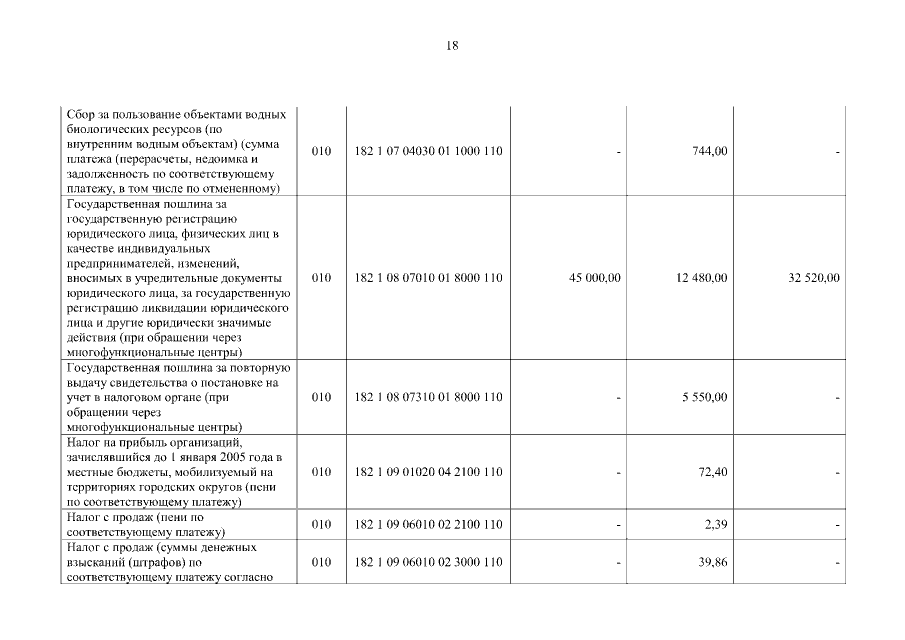 18

| | | | | | |
|---|---|---|---|---|---|
| Сбор за пользование объектами водных биологических ресурсов (по внутренним водным объектам) (сумма платежа (перерасчеты, недоимка и задолженность по соответствующему платежу, в том числе по отмененному) | 010 | 182 1 07 04030 01 1000 110 | - | 744,00 | - |
| Государственная пошлина за государственную регистрацию юридического лица, физических лиц в качестве индивидуальных предпринимателей, изменений, вносимых в учредительные документы юридического лица, за государственную регистрацию ликвидации юридического лица и другие юридически значимые действия (при обращении через многофункциональные центры) | 010 | 182 1 08 07010 01 8000 110 | 45 000,00 | 12 480,00 | 32 520,00 |
| Государственная пошлина за повторную выдачу свидетельства о постановке на учет в налоговом органе (при обращении через многофункциональные центры) | 010 | 182 1 08 07310 01 8000 110 | - | 5 550,00 | - |
| Налог на прибыль организаций, зачислявшийся до 1 января 2005 года в местные бюджеты, мобилизуемый на территориях городских округов (пени по соответствующему платежу) | 010 | 182 1 09 01020 04 2100 110 | - | 72,40 | - |
| Налог с продаж (пени по соответствующему платежу) | 010 | 182 1 09 06010 02 2100 110 | - | 2,39 | - |
| Налог с продаж (суммы денежных взысканий (штрафов) по соответствующему платежу согласно | 010 | 182 1 09 06010 02 3000 110 | - | 39,86 | - |